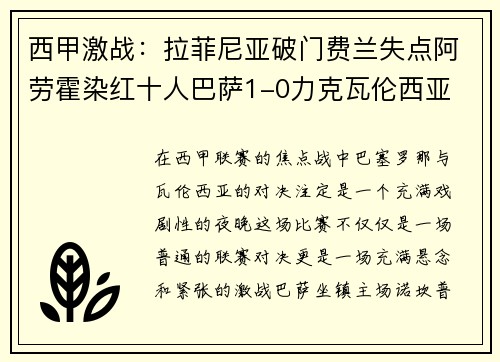 西甲激战：拉菲尼亚破门费兰失点阿劳霍染红十人巴萨1-0力克瓦伦西亚

在西甲联赛的焦点战中巴塞罗那与瓦伦西亚的对决注定是一个充满戏剧性的夜晚这场比赛不仅仅是一场普通的联赛对决更是一场充满悬念和紧张的激战巴萨坐镇主场诺坎普